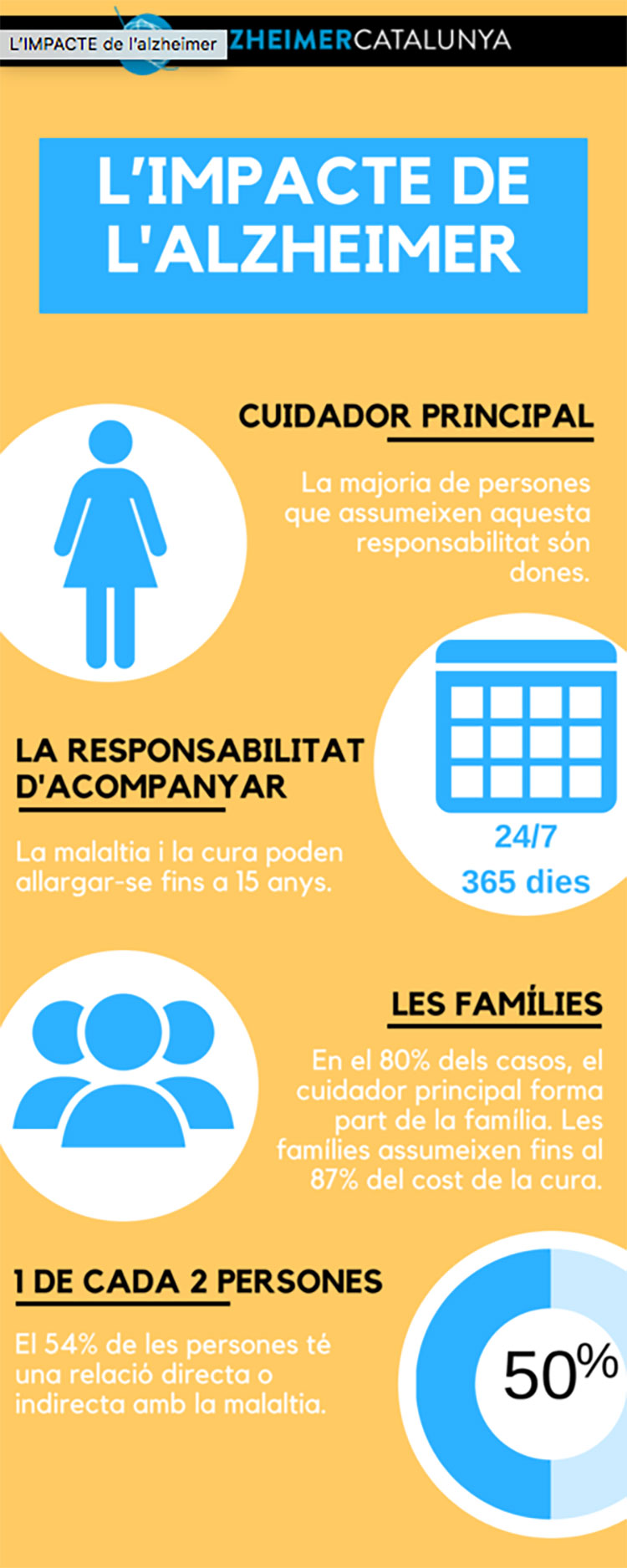 L'IMPACTE de l'alzheimer

ZHEIMERCATALUNYA

L'IMPACTE DE L'ALZHEIMER

CUIDADOR PRINCIPAL

La majoria de persones que assumeixen aquesta responsabilitat són dones.

LA RESPONSABILITAT D'ACOMPANYAR

La malaltia i la cura poden allargar-se fins a 15 anys.

24/7
365 dies

LES FAMÍLIES

En el 80% dels casos, el cuidador principal forma part de la família. Les famílies assumeixen fins al 87% del cost de la cura.

1 DE CADA 2 PERSONES

El 54% de les persones té una relació directa o indirecta amb la malaltia.

50%